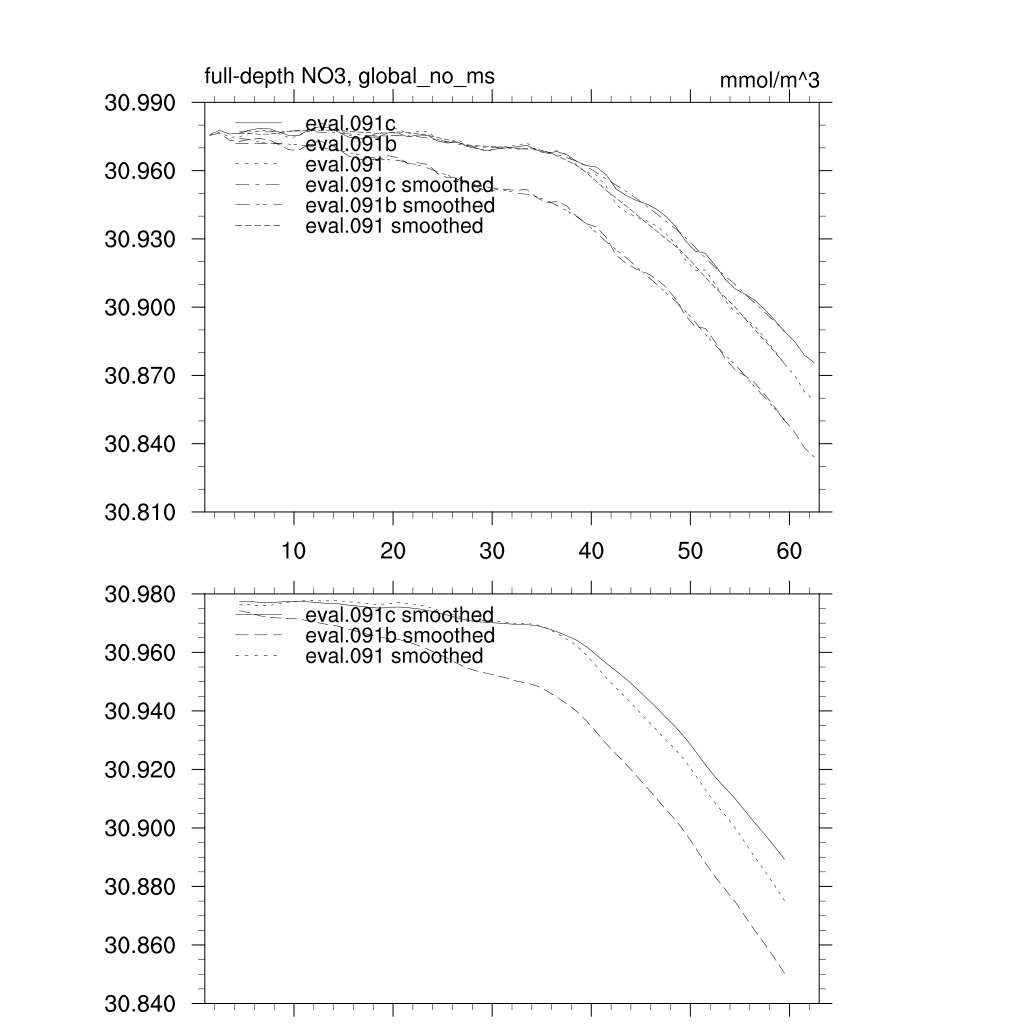 full-depth NO3, global_no_ms

mmol/m^3

30.990
30.960
30.930
30.900
30.870
30.840
30.810

eval.091c
eval.091b
eval.091
eval.091c smoothed
eval.091b smoothed
eval.091 smoothed

10
20
30
40
50
60

30.980
30.960
30.940
30.920
30.900
30.880
30.860
30.840

eval.091c smoothed
eval.091b smoothed
eval.091 smoothed